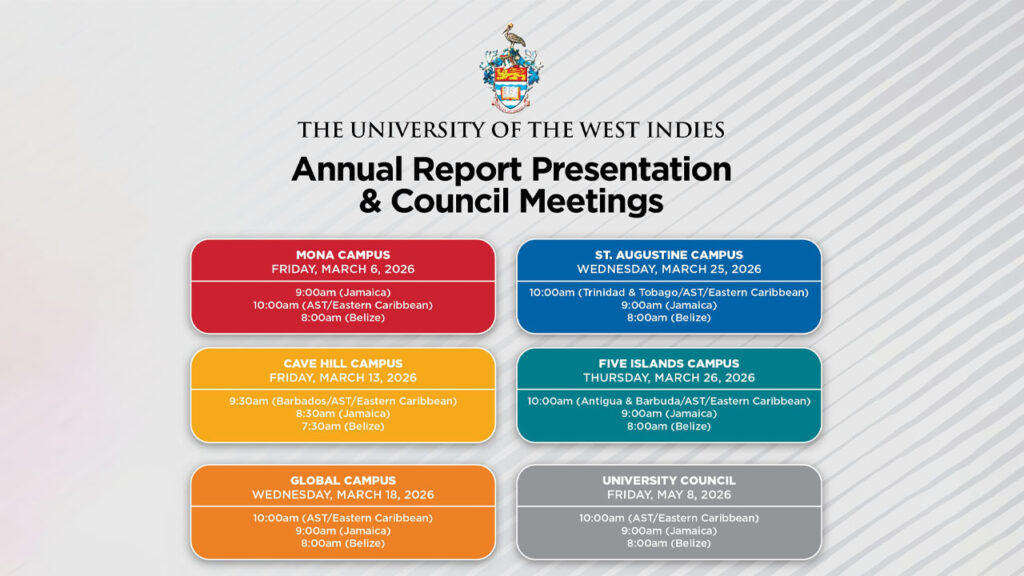 THE UNIVERSITY OF THE WEST INDIES

Annual Report Presentation & Council Meetings

MONA CAMPUS
FRIDAY, MARCH 6, 2026

9:00am (Jamaica)
10:00am (AST/Eastern Caribbean)
8:00am (Belize)

CAVE HILL CAMPUS
FRIDAY, MARCH 13, 2026

9:30am (Barbados/AST/Eastern Caribbean)
8:30am (Jamaica)
7:30am (Belize)

GLOBAL CAMPUS
WEDNESDAY, MARCH 18, 2026

10:00am (AST/Eastern Caribbean)
9:00am (Jamaica)
8:00am (Belize)

ST. AUGUSTINE CAMPUS
WEDNESDAY, MARCH 25, 2026

10:00am (Trinidad & Tobago/AST/Eastern Caribbean)
9:00am (Jamaica)
8:00am (Belize)

FIVE ISLANDS CAMPUS
THURSDAY, MARCH 26, 2026

10:00am (Antigua & Barbuda/AST/Eastern Caribbean)
9:00am (Jamaica)
8:00am (Belize)

UNIVERSITY COUNCIL
FRIDAY, MAY 8, 2026

10:00am (AST/Eastern Caribbean)
9:00am (Jamaica)
8:00am (Belize)